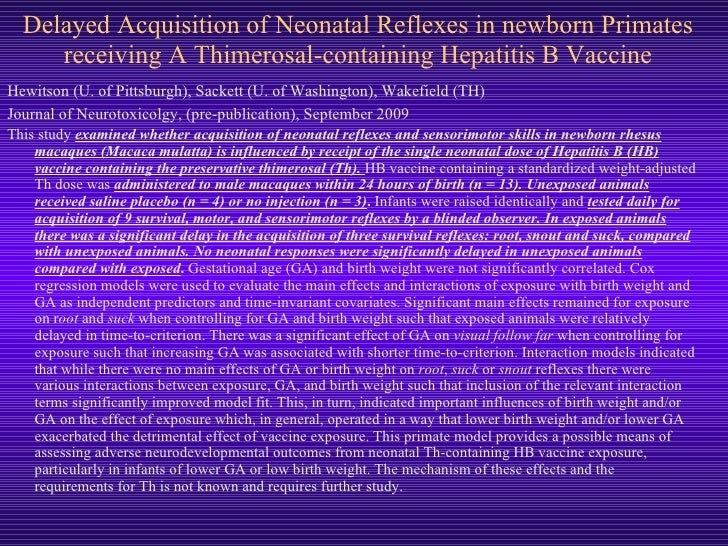 Delayed Acquisition of Neonatal Reflexes in newborn Primates receiving A Thimerosal-containing Hepatitis B Vaccine

Hewitson (U. of Pittsburgh), Sackett (U. of Washington), Wakefield (TH)

Journal of Neurotoxicolgy, (pre-publication), September 2009

This study examined whether acquisition of neonatal reflexes and sensorimotor skills in newborn rhesus macaques (Macaca mulatta) is influenced by receipt of the single neonatal dose of Hepatitis B (HB) vaccine containing the preservative thimerosal (Th). HB vaccine containing a standardized weight-adjusted Th dose was administered to male macaques within 24 hours of birth (n = 13). Unexposed animals received saline placebo (n = 4) or no injection (n = 3). Infants were raised identically and tested daily for acquisition of 9 survival, motor, and sensorimotor reflexes by a blinded observer. In exposed animals there was a significant delay in the acquisition of three survival reflexes: root, snout and suck, compared with unexposed animals. No neonatal responses were significantly delayed in unexposed animals compared with exposed. Gestational age (GA) and birth weight were not significantly correlated. Cox regression models were used to evaluate the main effects and interactions of exposure with birth weight and GA as independent predictors and time-invariant covariates. Significant main effects remained for exposure on root and suck when controlling for GA and birth weight such that exposed animals were relatively delayed in time-to-criterion. There was a significant effect of GA on visual follow far when controlling for exposure such that increasing GA was associated with shorter time-to-criterion. Interaction models indicated that while there were no main effects of GA or birth weight on root, suck or snout reflexes there were various interactions between exposure, GA, and birth weight such that inclusion of the relevant interaction terms significantly improved model fit. This, in turn, indicated important influences of birth weight and/or GA on the effect of exposure which, in general, operated in a way that lower birth weight and/or lower GA exacerbated the detrimental effect of vaccine exposure. This primate model provides a possible means of assessing adverse neurodevelopmental outcomes from neonatal Th-containing HB vaccine exposure, particularly in infants of lower GA or low birth weight. The mechanism of these effects and the requirements for Th is not known and requires further study.